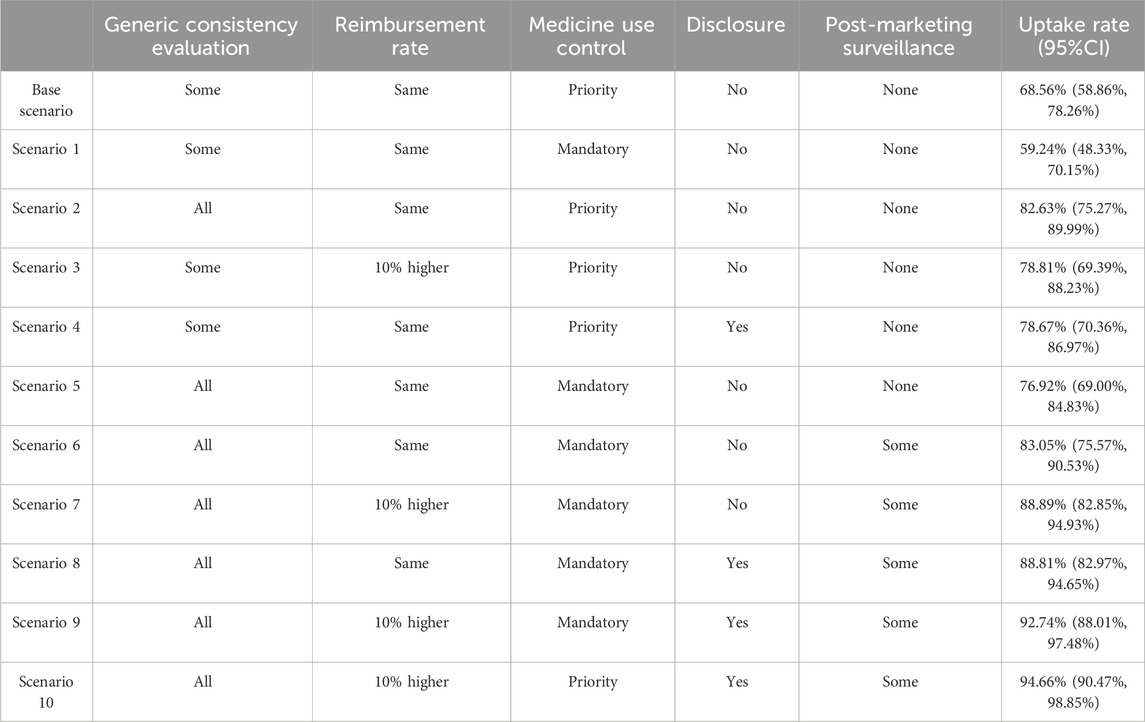 | | Generic consistency evaluation | Reimbursement rate | Medicine use control | Disclosure | Post-marketing surveillance | Uptake rate (95%CI) |
|---|---|---|---|---|---|---|
| Base scenario | Some | Same | Priority | No | None | 68.56% (58.86%, 78.26%) |
| Scenario 1 | Some | Same | Mandatory | No | None | 59.24% (48.33%, 70.15%) |
| Scenario 2 | All | Same | Priority | No | None | 82.63% (75.27%, 89.99%) |
| Scenario 3 | Some | 10% higher | Priority | No | None | 78.81% (69.39%, 88.23%) |
| Scenario 4 | Some | Same | Priority | Yes | None | 78.67% (70.36%, 86.97%) |
| Scenario 5 | All | Same | Mandatory | No | None | 76.92% (69.00%, 84.83%) |
| Scenario 6 | All | Same | Mandatory | No | Some | 83.05% (75.57%, 90.53%) |
| Scenario 7 | All | 10% higher | Mandatory | No | Some | 88.89% (82.85%, 94.93%) |
| Scenario 8 | All | Same | Mandatory | Yes | Some | 88.81% (82.97%, 94.65%) |
| Scenario 9 | All | 10% higher | Mandatory | Yes | Some | 92.74% (88.01%, 97.48%) |
| Scenario 10 | All | 10% higher | Priority | Yes | Some | 94.66% (90.47%, 98.85%) |